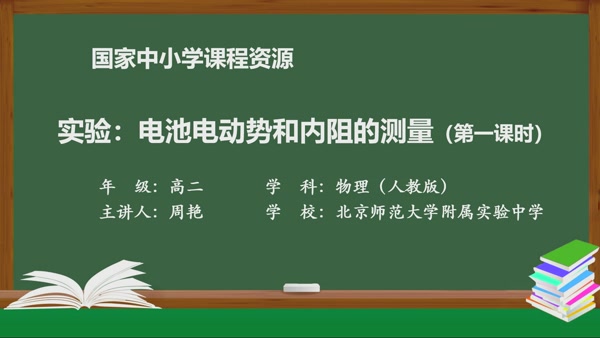 国家中小学课程资源

实验：电池电动势和内阻的测量（第一课时）

年　级：高二　　　学　科：物理（人教版）

主讲人：周艳　　　学　校：北京师范大学附属实验中学